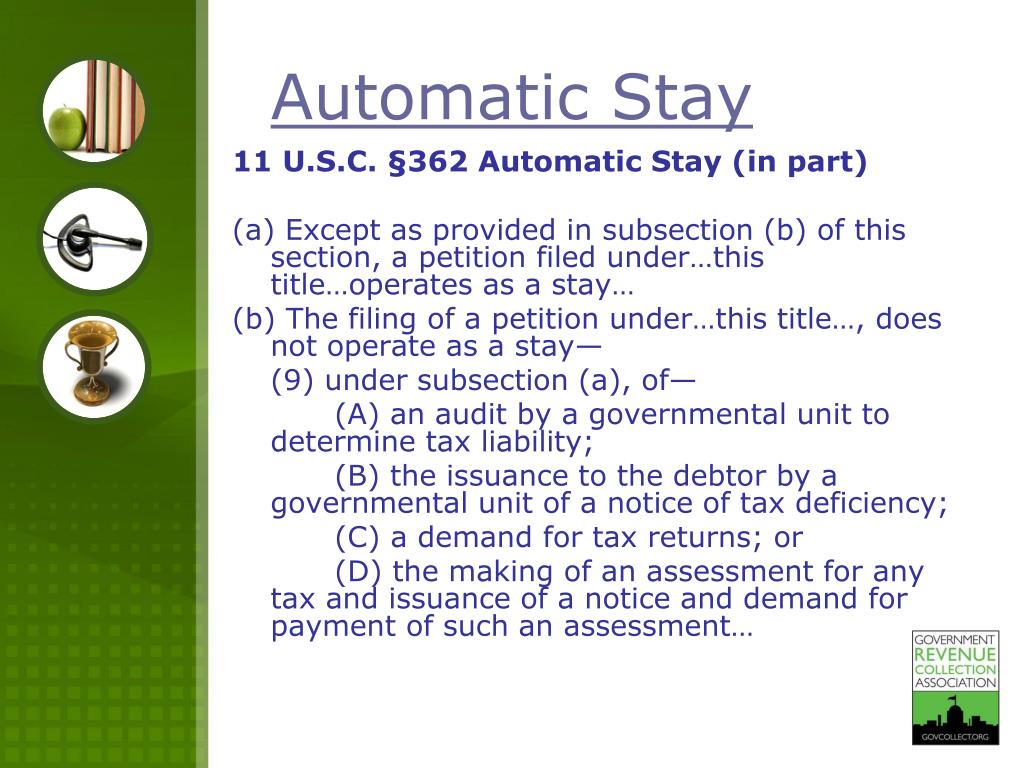 Automatic Stay

11 U.S.C. §362 Automatic Stay (in part)

(a) Except as provided in subsection (b) of this section, a petition filed under…this title…operates as a stay…

(b) The filing of a petition under…this title…, does not operate as a stay—

(9) under subsection (a), of—

(A) an audit by a governmental unit to determine tax liability;

(B) the issuance to the debtor by a governmental unit of a notice of tax deficiency;

(C) a demand for tax returns; or

(D) the making of an assessment for any tax and issuance of a notice and demand for payment of such an assessment…

GOVERNMENT
REVENUE
COLLECTION
ASSOCIATION
GOVCOLLECT.ORG